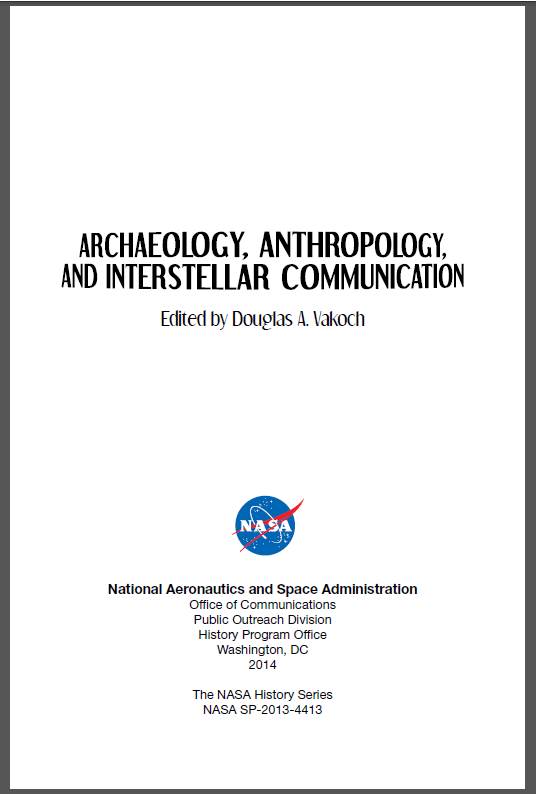 ARCHAEOLOGY, ANTHROPOLOGY, AND INTERSTELLAR COMMUNICATION

Edited by Douglas A. Vakoch

NASA

National Aeronautics and Space Administration
Office of Communications
Public Outreach Division
History Program Office
Washington, DC
2014

The NASA History Series
NASA SP-2013-4413